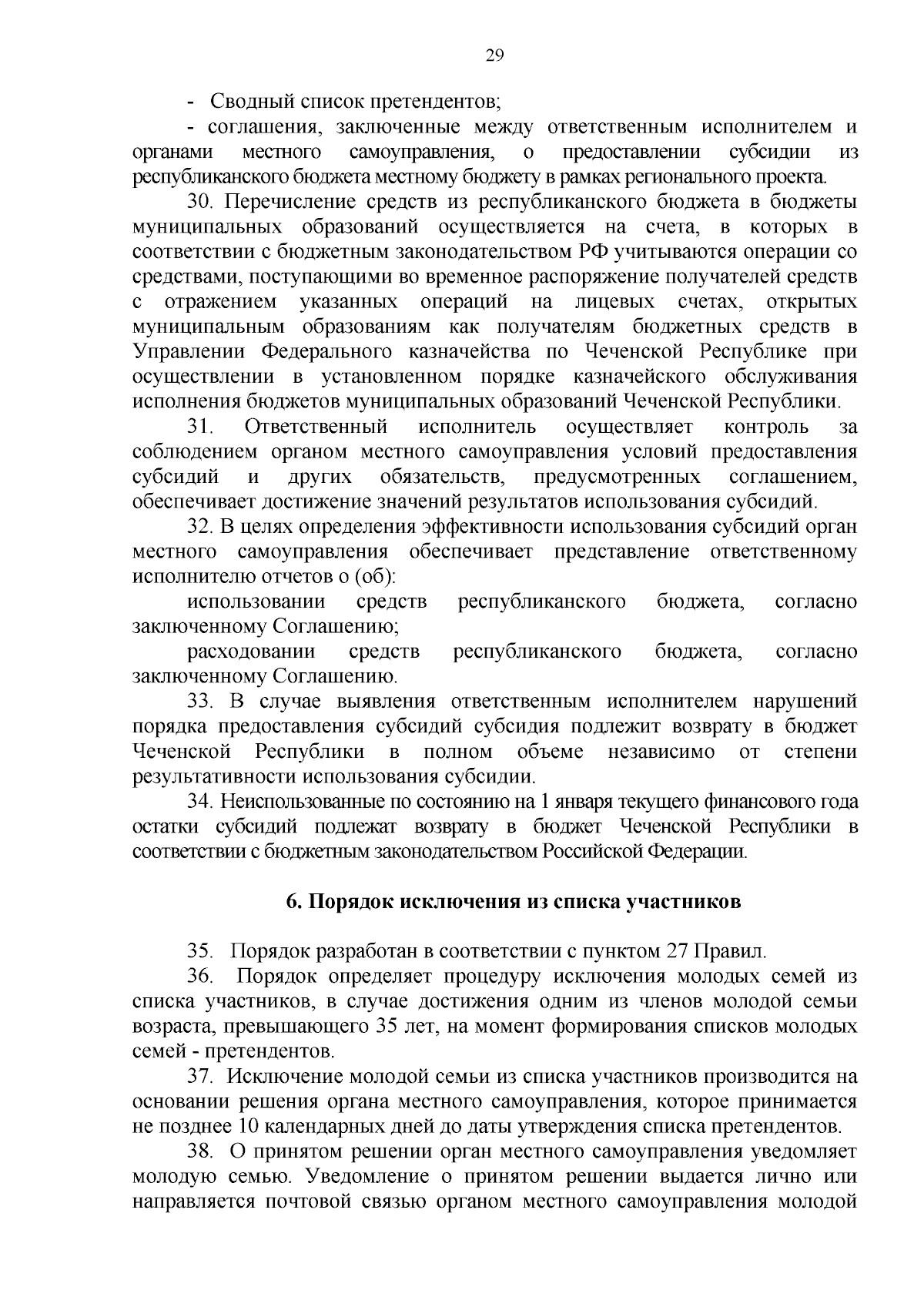 29

- Сводный список претендентов;

- соглашения, заключенные между ответственным исполнителем и органами местного самоуправления, о предоставлении субсидии из республиканского бюджета местному бюджету в рамках регионального проекта.

30. Перечисление средств из республиканского бюджета в бюджеты муниципальных образований осуществляется на счета, в которых в соответствии с бюджетным законодательством РФ учитываются операции со средствами, поступающими во временное распоряжение получателей средств с отражением указанных операций на лицевых счетах, открытых муниципальным образованиям как получателям бюджетных средств в Управлении Федерального казначейства по Чеченской Республике при осуществлении в установленном порядке казначейского обслуживания исполнения бюджетов муниципальных образований Чеченской Республики.

31. Ответственный исполнитель осуществляет контроль за соблюдением органом местного самоуправления условий предоставления субсидий и других обязательств, предусмотренных соглашением, обеспечивает достижение значений результатов использования субсидий.

32. В целях определения эффективности использования субсидий орган местного самоуправления обеспечивает представление ответственному исполнителю отчетов о (об):

использовании средств республиканского бюджета, согласно заключенному Соглашению;

расходовании средств республиканского бюджета, согласно заключенному Соглашению.

33. В случае выявления ответственным исполнителем нарушений порядка предоставления субсидий субсидия подлежит возврату в бюджет Чеченской Республики в полном объеме независимо от степени результативности использования субсидии.

34. Неиспользованные по состоянию на 1 января текущего финансового года остатки субсидий подлежат возврату в бюджет Чеченской Республики в соответствии с бюджетным законодательством Российской Федерации.

6. Порядок исключения из списка участников

35. Порядок разработан в соответствии с пунктом 27 Правил.

36. Порядок определяет процедуру исключения молодых семей из списка участников, в случае достижения одним из членов молодой семьи возраста, превышающего 35 лет, на момент формирования списков молодых семей - претендентов.

37. Исключение молодой семьи из списка участников производится на основании решения органа местного самоуправления, которое принимается не позднее 10 календарных дней до даты утверждения списка претендентов.

38. О принятом решении орган местного самоуправления уведомляет молодую семью. Уведомление о принятом решении выдается лично или направляется почтовой связью органом местного самоуправления молодой